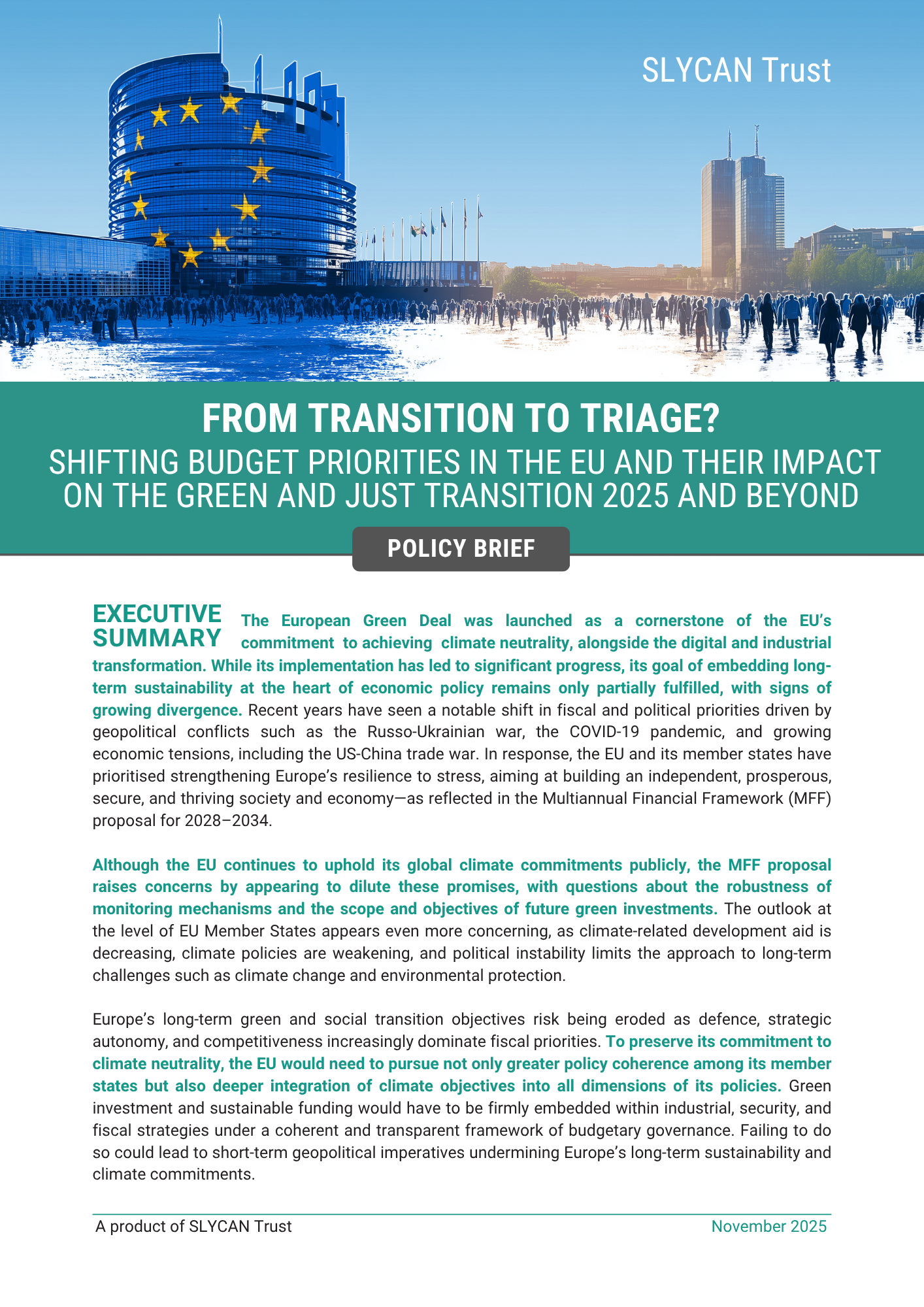 SLYCAN Trust

FROM TRANSITION TO TRIAGE?

SHIFTING BUDGET PRIORITIES IN THE EU AND THEIR IMPACT ON THE GREEN AND JUST TRANSITION 2025 AND BEYOND

POLICY BRIEF

EXECUTIVE SUMMARY

The European Green Deal was launched as a cornerstone of the EU's commitment to achieving climate neutrality, alongside the digital and industrial transformation. While its implementation has led to significant progress, its goal of embedding long-term sustainability at the heart of economic policy remains only partially fulfilled, with signs of growing divergence. Recent years have seen a notable shift in fiscal and political priorities driven by geopolitical conflicts such as the Russo-Ukrainian war, the COVID-19 pandemic, and growing economic tensions, including the US-China trade war. In response, the EU and its member states have prioritised strengthening Europe's resilience to stress, aiming at building an independent, prosperous, secure, and thriving society and economy—as reflected in the Multiannual Financial Framework (MFF) proposal for 2028–2034.

Although the EU continues to uphold its global climate commitments publicly, the MFF proposal raises concerns by appearing to dilute these promises, with questions about the robustness of monitoring mechanisms and the scope and objectives of future green investments. The outlook at the level of EU Member States appears even more concerning, as climate-related development aid is decreasing, climate policies are weakening, and political instability limits the approach to long-term challenges such as climate change and environmental protection.

Europe's long-term green and social transition objectives risk being eroded as defence, strategic autonomy, and competitiveness increasingly dominate fiscal priorities. To preserve its commitment to climate neutrality, the EU would need to pursue not only greater policy coherence among its member states but also deeper integration of climate objectives into all dimensions of its policies. Green investment and sustainable funding would have to be firmly embedded within industrial, security, and fiscal strategies under a coherent and transparent framework of budgetary governance. Failing to do so could lead to short-term geopolitical imperatives undermining Europe's long-term sustainability and climate commitments.

A product of SLYCAN Trust

November 2025